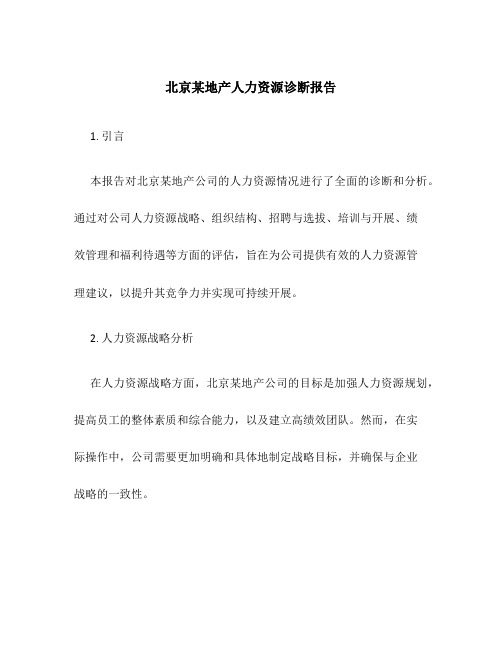 北京某地产人力资源诊断报告

1. 引言

本报告对北京某地产公司的人力资源情况进行了全面的诊断和分析。通过对公司人力资源战略、组织结构、招聘与选拔、培训与开展、绩效管理和福利待遇等方面的评估，旨在为公司提供有效的人力资源管理建议，以提升其竞争力并实现可持续开展。

2. 人力资源战略分析

在人力资源战略方面，北京某地产公司的目标是加强人力资源规划，提高员工的整体素质和综合能力，以及建立高绩效团队。然而，在实际操作中，公司需要更加明确和具体地制定战略目标，并确保与企业战略的一致性。